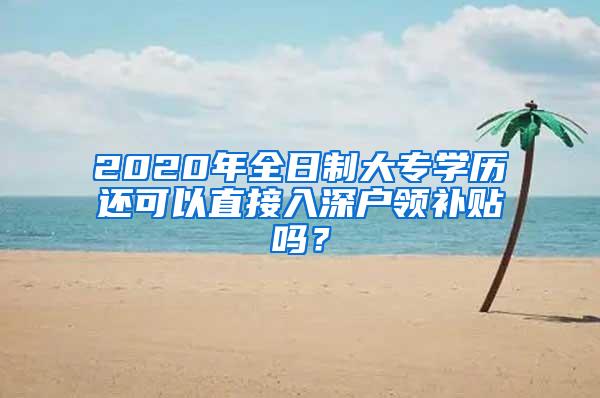 2020年全日制大专学历还可以直接入深户领补贴吗？